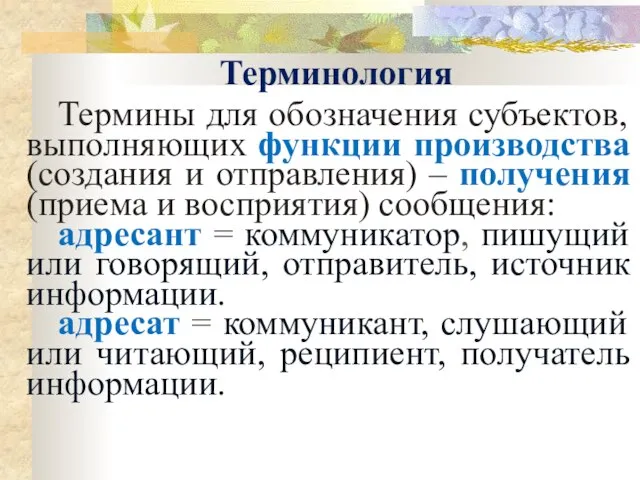 Терминология

Термины для обозначения субъектов, выполняющих функции производства (создания и отправления) – получения (приема и восприятия) сообщения:

адресант = коммуникатор, пишущий или говорящий, отправитель, источник информации.

адресат = коммуникант, слушающий или читающий, реципиент, получатель информации.